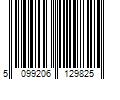 5 099206 129825